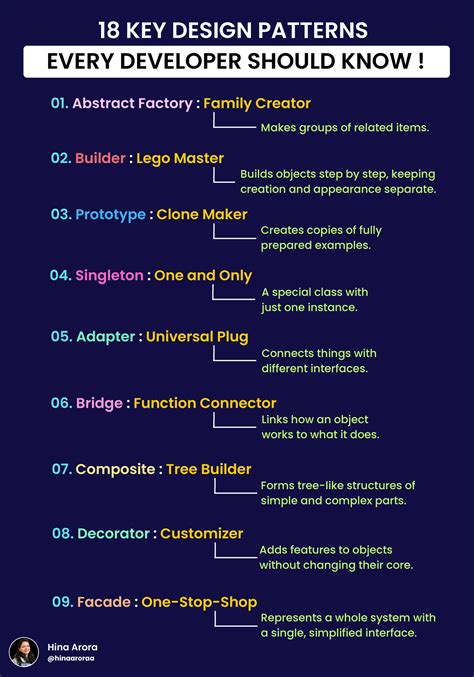 18 KEY DESIGN PATTERNS

EVERY DEVELOPER SHOULD KNOW !

01. Abstract Factory : Family Creator

Makes groups of related items.

02. Builder : Lego Master

Builds objects step by step, keeping creation and appearance separate.

03. Prototype : Clone Maker

Creates copies of fully prepared examples.

04. Singleton : One and Only

A special class with just one instance.

05. Adapter : Universal Plug

Connects things with different interfaces.

06. Bridge : Function Connector

Links how an object works to what it does.

07. Composite : Tree Builder

Forms tree-like structures of simple and complex parts.

08. Decorator : Customizer

Adds features to objects without changing their core.

09. Facade : One-Stop-Shop

Represents a whole system with a single, simplified interface.

Hina Arora
@hinaaroraa